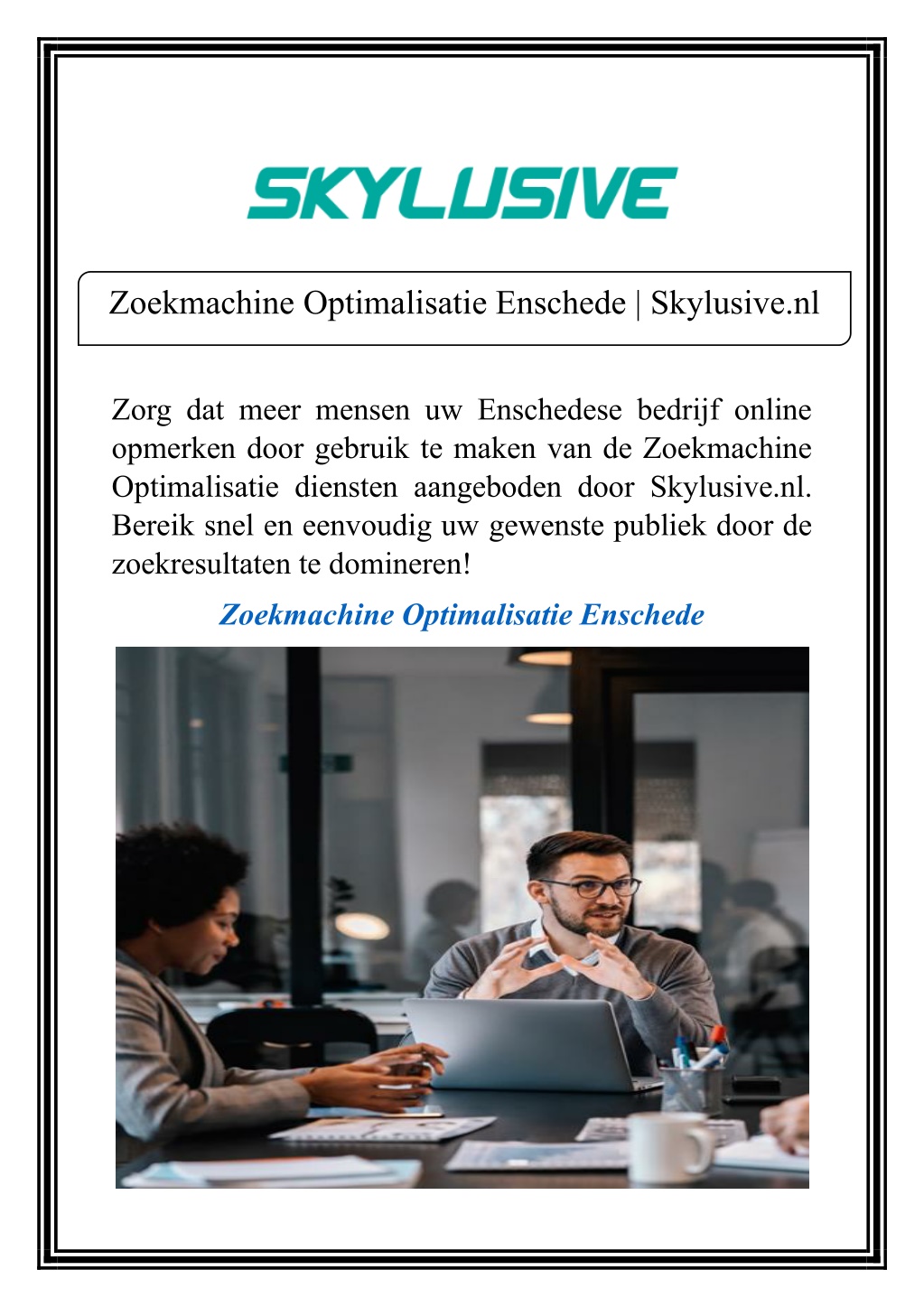 SKYLUSIVE

Zoekmachine Optimalisatie Enschede | Skylusive.nl

Zorg dat meer mensen uw Enschedese bedrijf online opmerken door gebruik te maken van de Zoekmachine Optimalisatie diensten aangeboden door Skylusive.nl. Bereik snel en eenvoudig uw gewenste publiek door de zoekresultaten te domineren!

Zoekmachine Optimalisatie Enschede